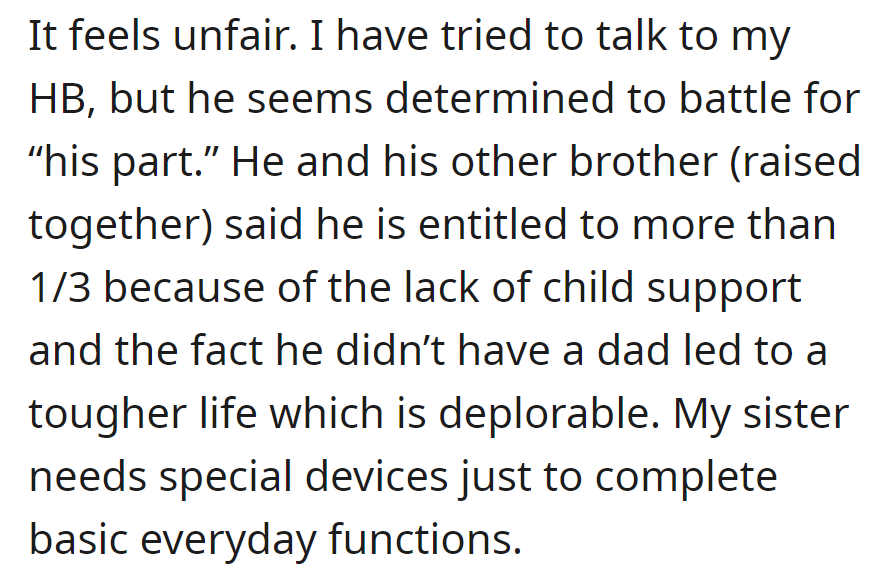 It feels unfair. I have tried to talk to my HB, but he seems determined to battle for “his part.” He and his other brother (raised together) said he is entitled to more than 1/3 because of the lack of child support and the fact he didn’t have a dad led to a tougher life which is deplorable. My sister needs special devices just to complete basic everyday functions.